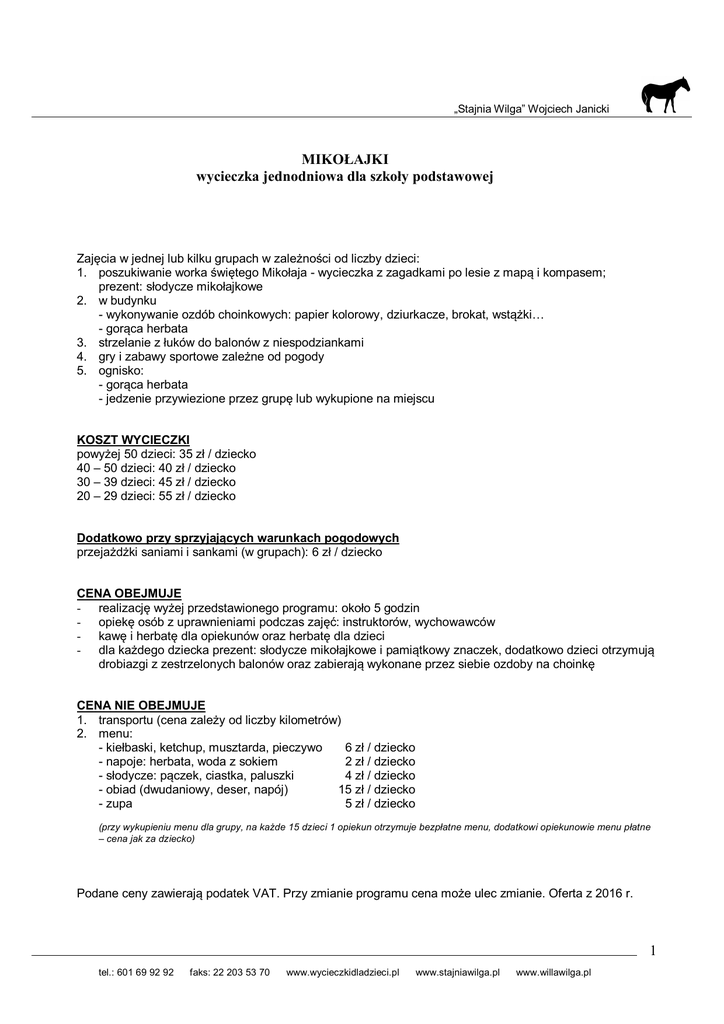 „Stajnia Wilga" Wojciech Janicki

MIKOŁAJKI
wycieczka jednodniowa dla szkoły podstawowej

Zajęcia w jednej lub kilku grupach w zależności od liczby dzieci:
1. poszukiwanie worka świętego Mikołaja - wycieczka z zagadkami po lesie z mapą i kompasem; prezent: słodycze mikołajkowe
2. w budynku
- wykonywanie ozdób choinkowych: papier kolorowy, dziurkacze, brokat, wstążki…
- gorąca herbata
3. strzelanie z łuków do balonów z niespodziankami
4. gry i zabawy sportowe zależne od pogody
5. ognisko:
- gorąca herbata
- jedzenie przywiezione przez grupę lub wykupione na miejscu

KOSZT WYCIECZKI
powyżej 50 dzieci: 35 zł / dziecko
40 – 50 dzieci: 40 zł / dziecko
30 – 39 dzieci: 45 zł / dziecko
20 – 29 dzieci: 55 zł / dziecko

Dodatkowo przy sprzyjających warunkach pogodowych
przejażdżki saniami i sankami (w grupach): 6 zł / dziecko

CENA OBEJMUJE
- realizację wyżej przedstawionego programu: około 5 godzin
- opiekę osób z uprawnieniami podczas zajęć: instruktorów, wychowawców
- kawę i herbatę dla opiekunów oraz herbatę dla dzieci
- dla każdego dziecka prezent: słodycze mikołajkowe i pamiątkowy znaczek, dodatkowo dzieci otrzymują drobiazgi z zestrzelonych balonów oraz zabierają wykonane przez siebie ozdoby na choinkę

CENA NIE OBEJMUJE
1. transportu (cena zależy od liczby kilometrów)
2. menu:
- kiełbaski, ketchup, musztarda, pieczywo 6 zł / dziecko
- napoje: herbata, woda z sokiem 2 zł / dziecko
- słodycze: pączek, ciastka, paluszki 4 zł / dziecko
- obiad (dwudaniowy, deser, napój) 15 zł / dziecko
- zupa 5 zł / dziecko

(przy wykupieniu menu dla grupy, na każde 15 dzieci 1 opiekun otrzymuje bezpłatne menu, dodatkowi opiekunowie menu płatne – cena jak za dziecko)

Podane ceny zawierają podatek VAT. Przy zmianie programu cena może ulec zmianie. Oferta z 2016 r.

1

tel.: 601 69 92 92 faks: 22 203 53 70 www.wycieczkidladzieci.pl www.stajniawilga.pl www.willawilga.pl